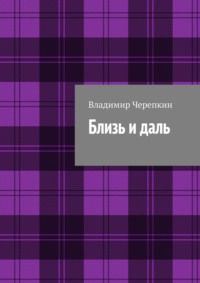 Владимир Черепкин

Близь и даль